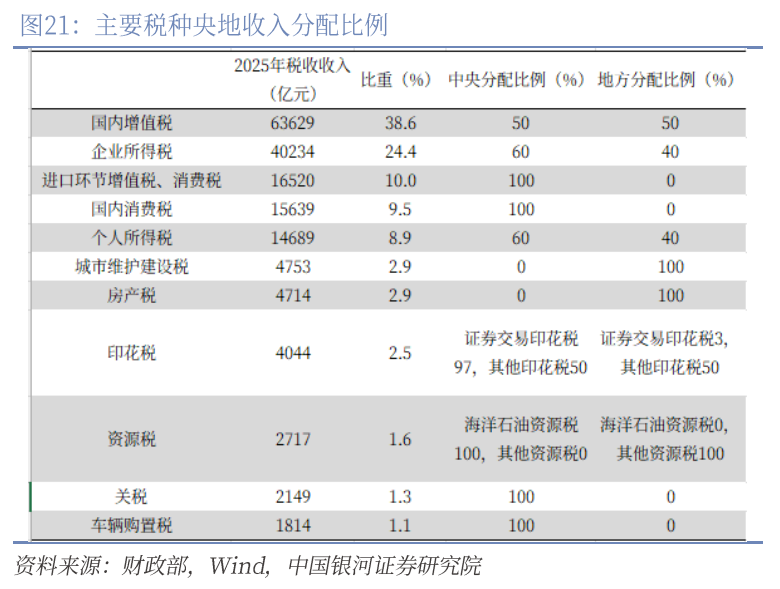 图21：主要税种央地收入分配比例

|  | 2025年税收收入（亿元） | 比重（%） | 中央分配比例（%） | 地方分配比例（%） |
|---|---|---|---|---|
| 国内增值税 | 63629 | 38.6 | 50 | 50 |
| 企业所得税 | 40234 | 24.4 | 60 | 40 |
| 进口环节增值税、消费税 | 16520 | 10.0 | 100 | 0 |
| 国内消费税 | 15639 | 9.5 | 100 | 0 |
| 个人所得税 | 14689 | 8.9 | 60 | 40 |
| 城市维护建设税 | 4753 | 2.9 | 0 | 100 |
| 房产税 | 4714 | 2.9 | 0 | 100 |
| 印花税 | 4044 | 2.5 | 证券交易印花税97，其他印花税50 | 证券交易印花税3，其他印花税50 |
| 资源税 | 2717 | 1.6 | 海洋石油资源税100，其他资源税0 | 海洋石油资源税0，其他资源税100 |
| 关税 | 2149 | 1.3 | 100 | 0 |
| 车辆购置税 | 1814 | 1.1 | 100 | 0 |

资料来源：财政部，Wind，中国银河证券研究院